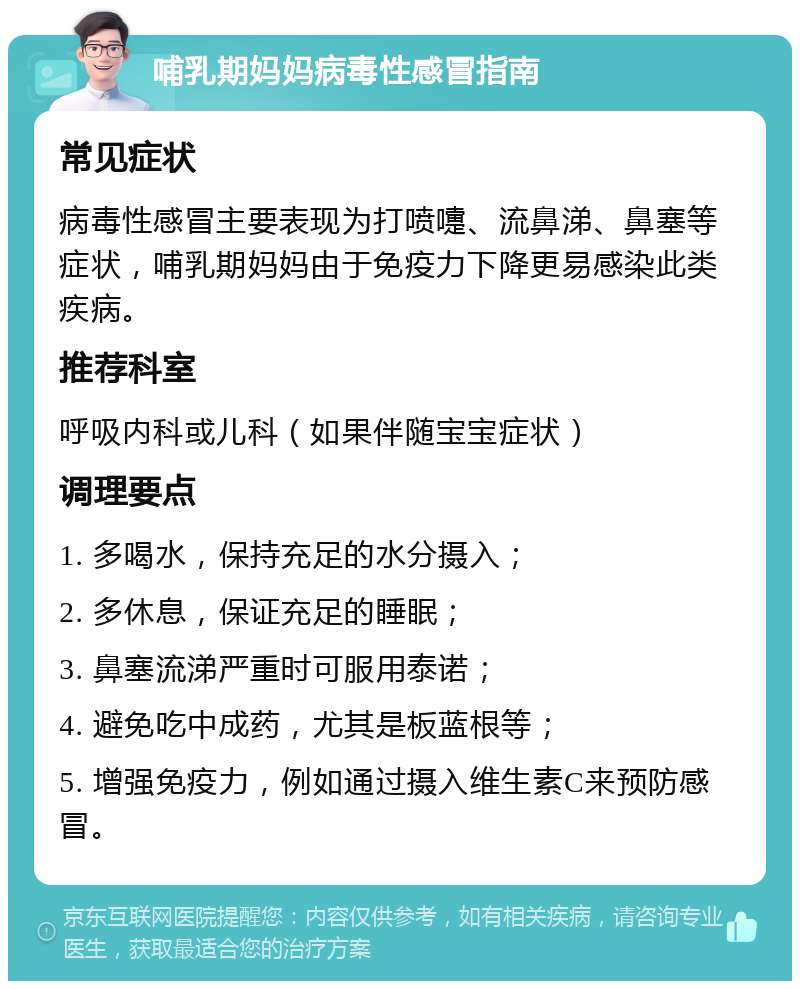 哺乳期妈妈病毒性感冒指南

常见症状

病毒性感冒主要表现为打喷嚏、流鼻涕、鼻塞等症状，哺乳期妈妈由于免疫力下降更易感染此类疾病。

推荐科室

呼吸内科或儿科（如果伴随宝宝症状）

调理要点

1. 多喝水，保持充足的水分摄入；

2. 多休息，保证充足的睡眠；

3. 鼻塞流涕严重时可服用泰诺；

4. 避免吃中成药，尤其是板蓝根等；

5. 增强免疫力，例如通过摄入维生素C来预防感冒。

京东互联网医院提醒您：内容仅供参考，如有相关疾病，请咨询专业医生，获取最适合您的治疗方案